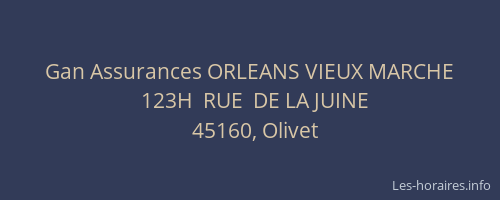 Gan Assurances ORLEANS VIEUX MARCHE
123H RUE DE LA JUINE
45160, Olivet

Les-horaires.info